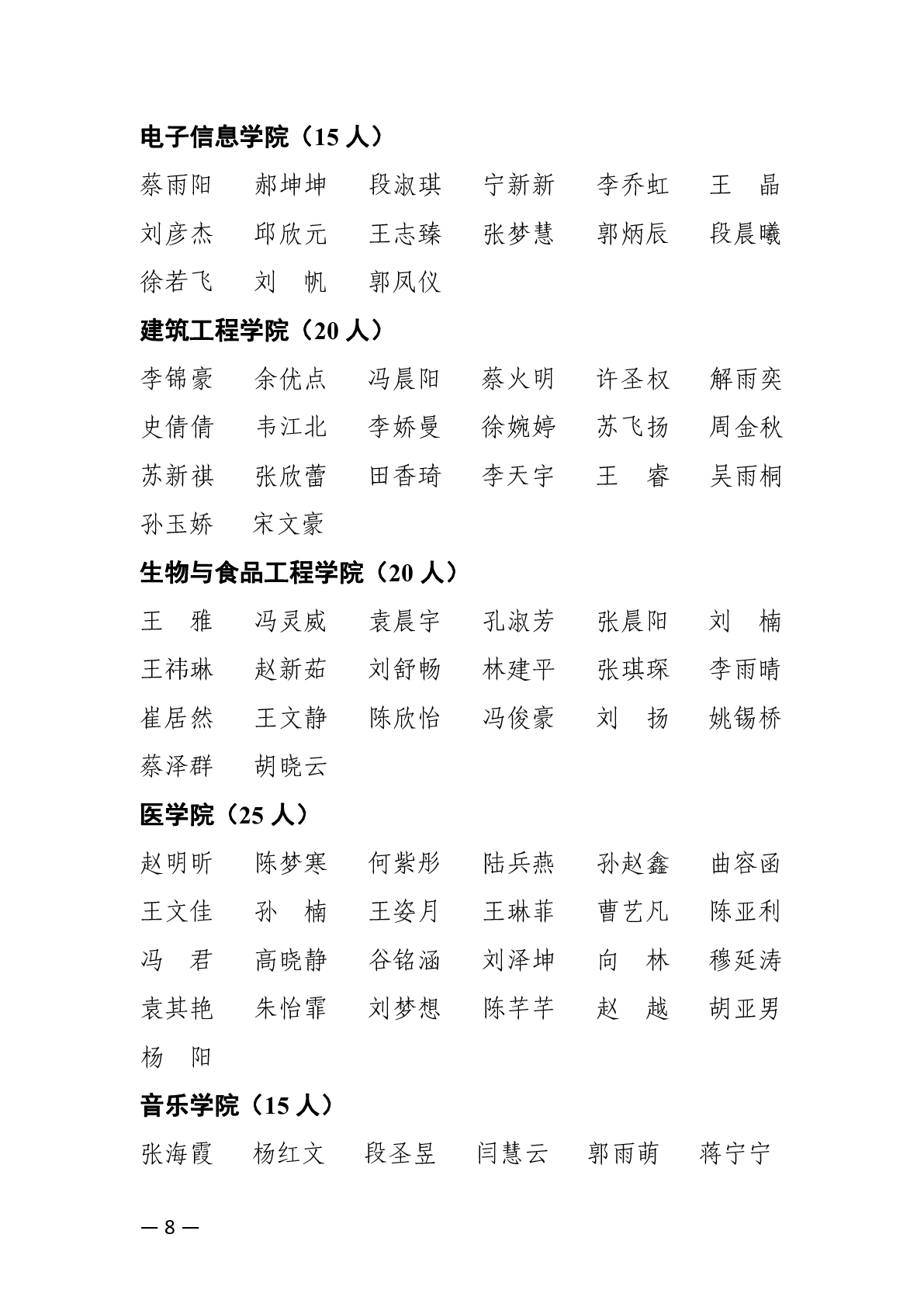 电子信息学院（15 人）

蔡雨阳　郝坤坤　段淑琪　宁新新　李乔虹　王　晶
刘彦杰　邱欣元　王志臻　张梦慧　郭炳辰　段晨曦
徐若飞　刘　帆　郭凤仪

建筑工程学院（20 人）

李锦豪　余优点　冯晨阳　蔡火明　许圣权　解雨奕
史倩倩　韦江北　李娇曼　徐婉婷　苏飞扬　周金秋
苏新祺　张欣蕾　田香琦　李天宇　王　睿　吴雨桐
孙玉娇　宋文豪

生物与食品工程学院（20 人）

王　雅　冯灵威　袁晨宇　孔淑芳　张晨阳　刘　楠
王祎琳　赵新茹　刘舒畅　林建平　张琪琛　李雨晴
崔居然　王文静　陈欣怡　冯俊豪　刘　扬　姚锡桥
蔡泽群　胡晓云

医学院（25 人）

赵明昕　陈梦寒　何紫彤　陆兵燕　孙赵鑫　曲容函
王文佳　孙　楠　王姿月　王琳菲　曹艺凡　陈亚利
冯　君　高晓静　谷铭涵　刘泽坤　向　林　穆延涛
袁其艳　朱怡霏　刘梦想　陈芊芊　赵　越　胡亚男
杨　阳

音乐学院（15 人）

张海霞　杨红文　段圣昱　闫慧云　郭雨萌　蒋宁宁

— 8 —